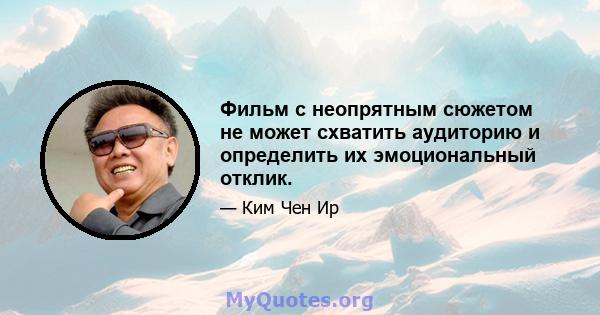 Фильм с неопрятным сюжетом не может схватить аудиторию и определить их эмоциональный отклик.

— Ким Чен Ир

MyQuotes.org